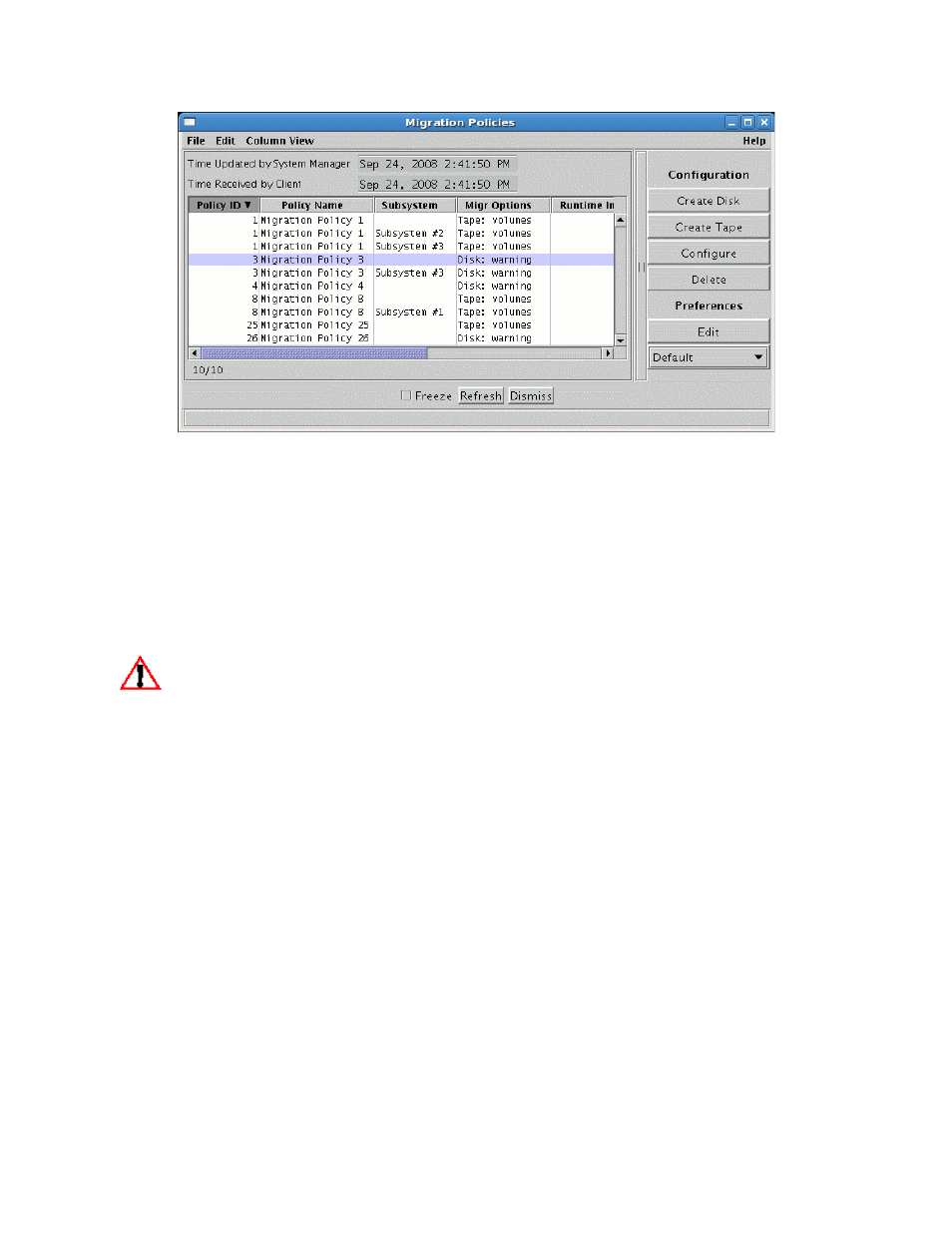 Migration Policies

File Edit Column View Help

Time Updated by System Manager Sep 24, 2008 2:41:50 PM
Time Received by Client Sep 24, 2008 2:41:50 PM

| Policy ID ▼ | Policy Name | Subsystem | Migr Options | Runtime In |
|---|---|---|---|---|
| 1 | Migration Policy 1 | | Tape: volumes | |
| 1 | Migration Policy 1 | Subsystem #2 | Tape: volumes | |
| 1 | Migration Policy 1 | Subsystem #3 | Tape: volumes | |
| 3 | Migration Policy 3 | | Disk: warning | |
| 3 | Migration Policy 3 | Subsystem #3 | Disk: warning | |
| 4 | Migration Policy 4 | | Disk: warning | |
| 8 | Migration Policy 8 | | Tape: volumes | |
| 8 | Migration Policy 8 | Subsystem #1 | Tape: volumes | |
| 25 | Migration Policy 25 | | Tape: volumes | |
| 26 | Migration Policy 26 | | Disk: warning | |

10/10

Configuration
Create Disk
Create Tape
Configure
Delete
Preferences
Edit
Default

Freeze Refresh Dismiss